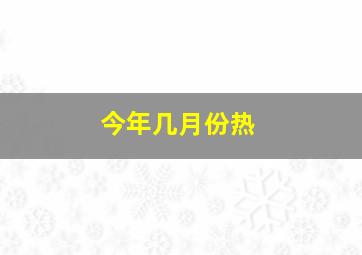 今年几月份热